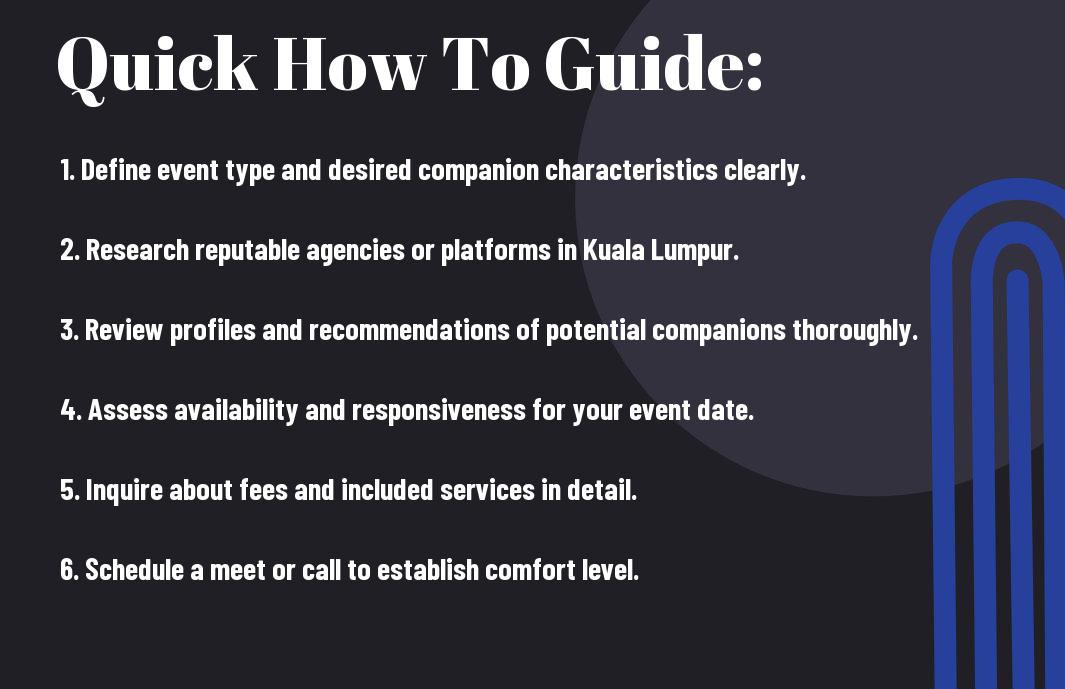 Quick How To Guide:

1. Define event type and desired companion characteristics clearly.

2. Research reputable agencies or platforms in Kuala Lumpur.

3. Review profiles and recommendations of potential companions thoroughly.

4. Assess availability and responsiveness for your event date.

5. Inquire about fees and included services in detail.

6. Schedule a meet or call to establish comfort level.